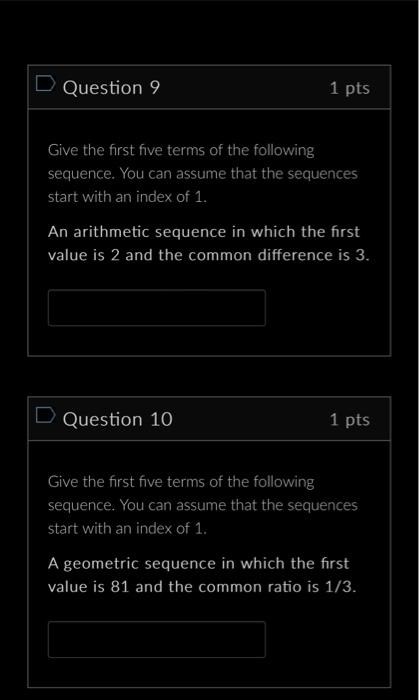 Question 9

1 pts

Give the first five terms of the following sequence. You can assume that the sequences start with an index of 1.

An arithmetic sequence in which the first value is 2 and the common difference is 3.

Question 10

1 pts

Give the first five terms of the following sequence. You can assume that the sequences start with an index of 1.

A geometric sequence in which the first value is 81 and the common ratio is 1/3.